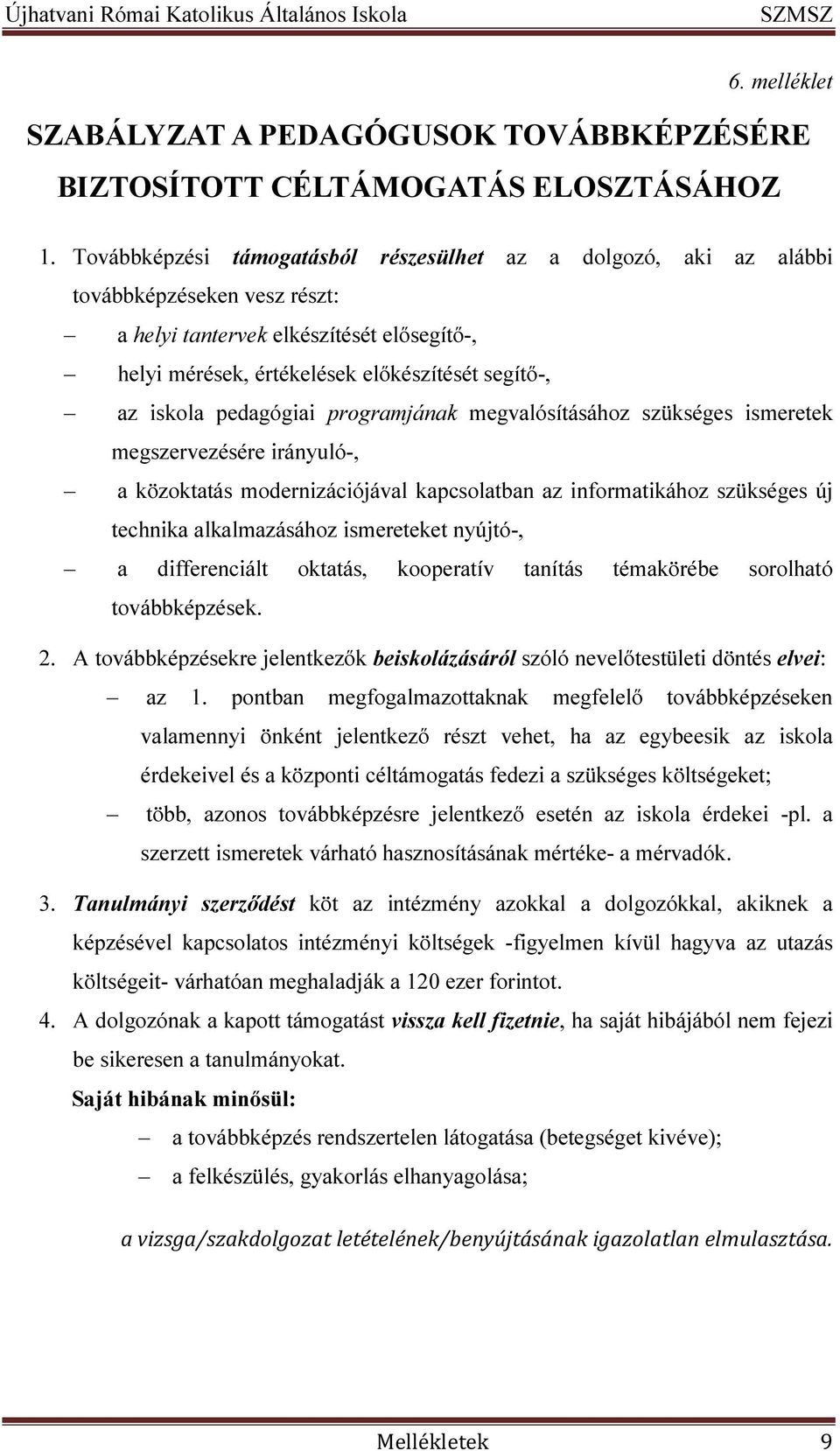 Újhatvani Római Katolikus Általános Iskola SZMSZ

6. melléklet

SZABÁLYZAT A PEDAGÓGUSOK TOVÁBBKÉPZÉSÉRE BIZTOSÍTOTT CÉLTÁMOGATÁS ELOSZTÁSÁHOZ

1. Továbbképzési támogatásból részesülhet az a dolgozó, aki az alábbi továbbképzéseken vesz részt:

– a helyi tantervek elkészítését elősegítő-,

– helyi mérések, értékelések előkészítését segítő-,

– az iskola pedagógiai programjának megvalósításához szükséges ismeretek megszervezésére irányuló-,

– a közoktatás modernizációjával kapcsolatban az informatikához szükséges új technika alkalmazásához ismereteket nyújtó-,

– a differenciált oktatás, kooperatív tanítás témakörébe sorolható továbbképzések.

2. A továbbképzésekre jelentkezők beiskolázásáról szóló nevelőtestületi döntés elvei:

– az 1. pontban megfogalmazottaknak megfelelő továbbképzéseken valamennyi önként jelentkező részt vehet, ha az egybeesik az iskola érdekeivel és a központi céltámogatás fedezi a szükséges költségeket;

– több, azonos továbbképzésre jelentkező esetén az iskola érdekei -pl. a szerzett ismeretek várható hasznosításának mértéke- a mérvadók.

3. Tanulmányi szerződést köt az intézmény azokkal a dolgozókkal, akiknek a képzésével kapcsolatos intézményi költségek -figyelmen kívül hagyva az utazás költségeit- várhatóan meghaladják a 120 ezer forintot.

4. A dolgozónak a kapott támogatást vissza kell fizetnie, ha saját hibájából nem fejezi be sikeresen a tanulmányokat.

Saját hibának minősül:

– a továbbképzés rendszertelen látogatása (betegséget kivéve);

– a felkészülés, gyakorlás elhanyagolása;

a vizsga/szakdolgozat letételének/benyújtásának igazolatlan elmulasztása.

Mellékletek 9